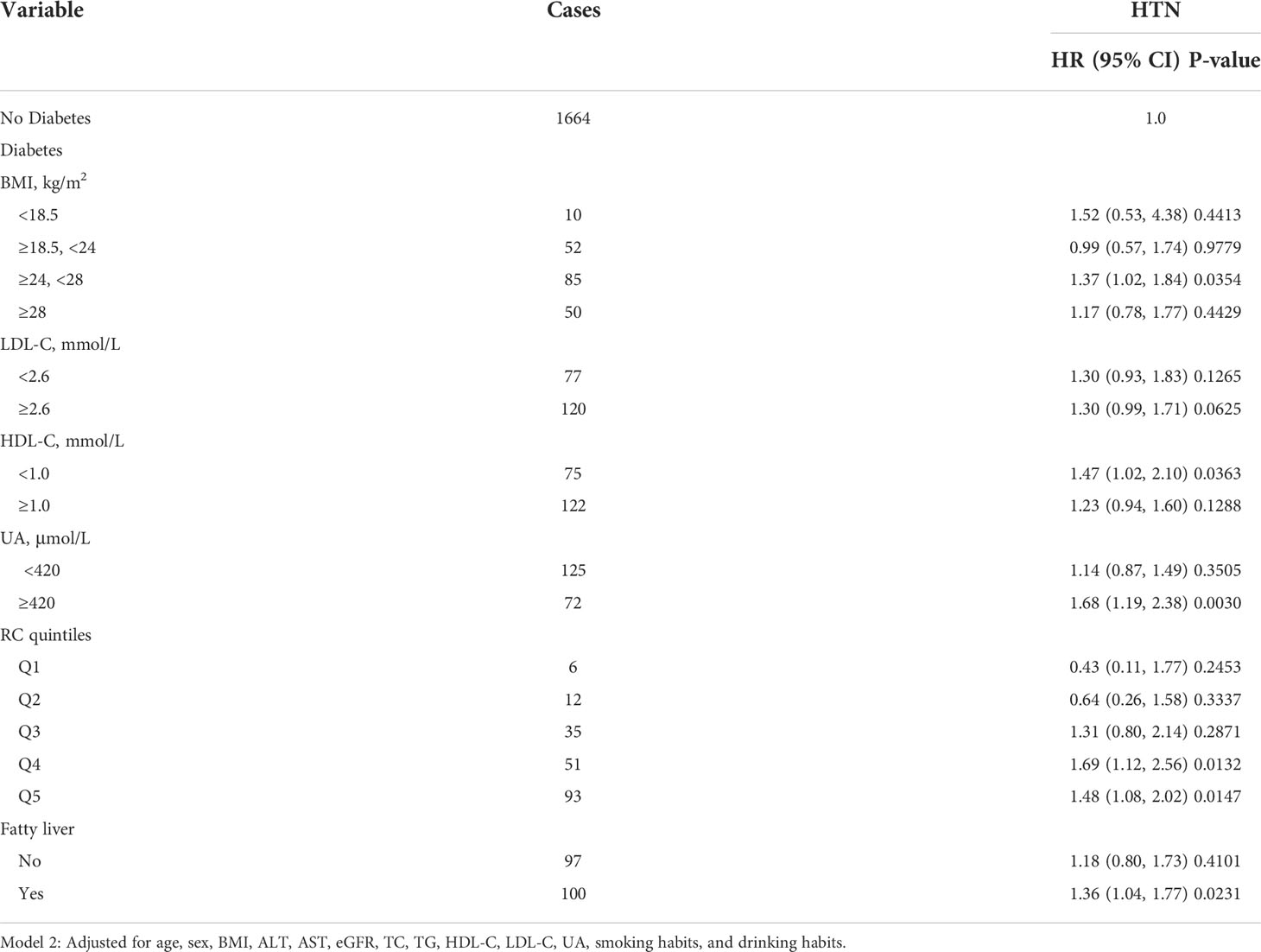 | Variable | Cases | HTN |
|---|---|---|
| | | HR (95% CI) P-value |
| No Diabetes | 1664 | 1.0 |
| Diabetes | | |
| BMI, kg/m$^2$ | | |
| <18.5 | 10 | 1.52 (0.53, 4.38) 0.4413 |
| ≥18.5, <24 | 52 | 0.99 (0.57, 1.74) 0.9779 |
| ≥24, <28 | 85 | 1.37 (1.02, 1.84) 0.0354 |
| ≥28 | 50 | 1.17 (0.78, 1.77) 0.4429 |
| LDL-C, mmol/L | | |
| <2.6 | 77 | 1.30 (0.93, 1.83) 0.1265 |
| ≥2.6 | 120 | 1.30 (0.99, 1.71) 0.0625 |
| HDL-C, mmol/L | | |
| <1.0 | 75 | 1.47 (1.02, 2.10) 0.0363 |
| ≥1.0 | 122 | 1.23 (0.94, 1.60) 0.1288 |
| UA, µmol/L | | |
| <420 | 125 | 1.14 (0.87, 1.49) 0.3505 |
| ≥420 | 72 | 1.68 (1.19, 2.38) 0.0030 |
| RC quintiles | | |
| Q1 | 6 | 0.43 (0.11, 1.77) 0.2453 |
| Q2 | 12 | 0.64 (0.26, 1.58) 0.3337 |
| Q3 | 35 | 1.31 (0.80, 2.14) 0.2871 |
| Q4 | 51 | 1.69 (1.12, 2.56) 0.0132 |
| Q5 | 93 | 1.48 (1.08, 2.02) 0.0147 |
| Fatty liver | | |
| No | 97 | 1.18 (0.80, 1.73) 0.4101 |
| Yes | 100 | 1.36 (1.04, 1.77) 0.0231 |

Model 2: Adjusted for age, sex, BMI, ALT, AST, eGFR, TC, TG, HDL-C, LDL-C, UA, smoking habits, and drinking habits.